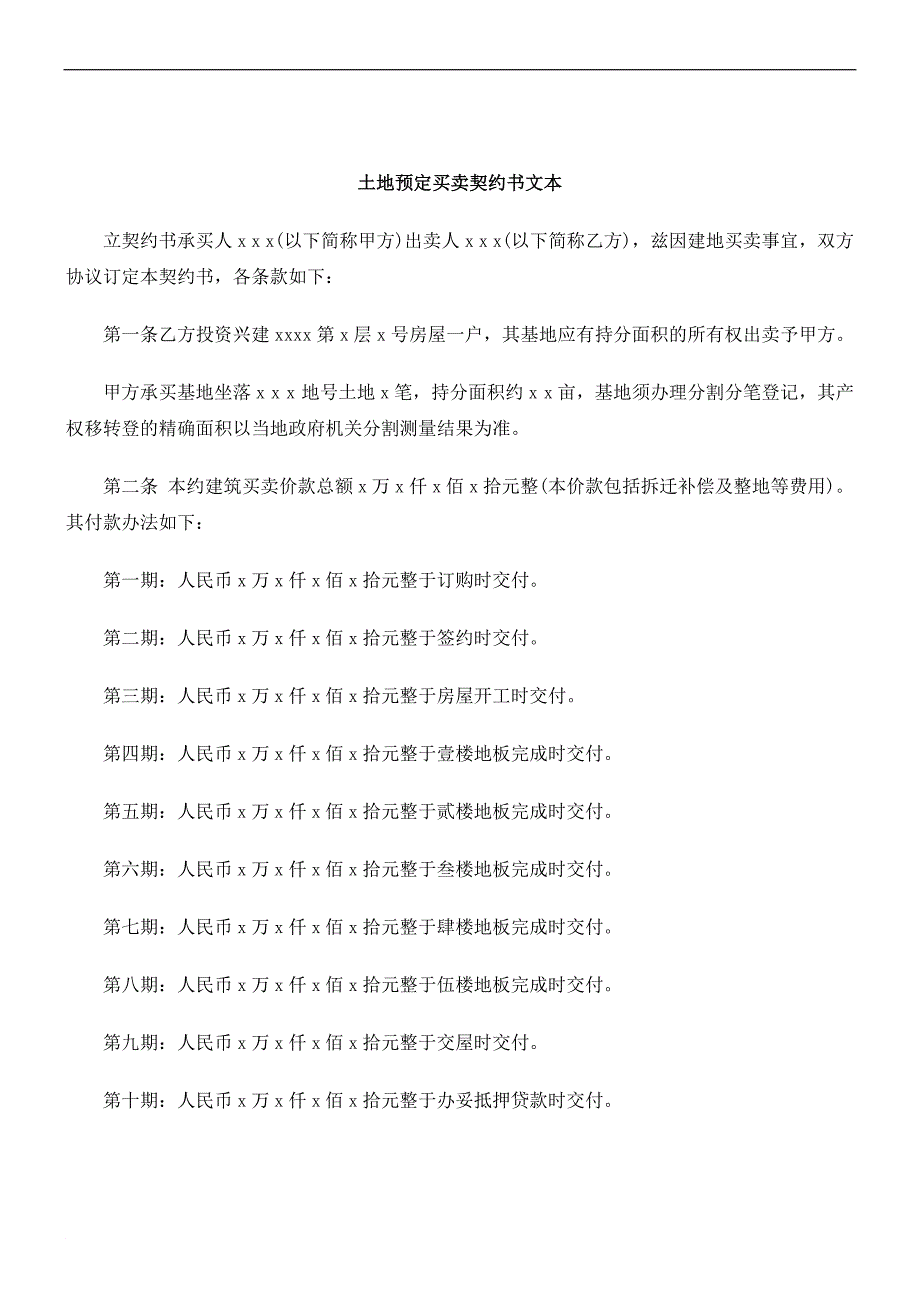 土地预定买卖契约书文本

立契约书承买人 x x x(以下简称甲方)出卖人 x x x(以下简称乙方)，兹因建地买卖事宜，双方协议订定本契约书，各条款如下：

第一条乙方投资兴建 xxxx 第 x 层 x 号房屋一户，其基地应有持分面积的所有权出卖予甲方。

甲方承买基地坐落 x x x 地号土地 x 笔，持分面积约 x x 亩，基地须办理分割分笔登记，其产权移转登的精确面积以当地政府机关分割测量结果为准。

第二条 本约建筑买卖价款总额 x 万 x 仟 x 佰 x 拾元整(本价款包括拆迁补偿及整地等费用)。其付款办法如下：

第一期：人民币 x 万 x 仟 x 佰 x 拾元整于订购时交付。

第二期：人民币 x 万 x 仟 x 佰 x 拾元整于签约时交付。

第三期：人民币 x 万 x 仟 x 佰 x 拾元整于房屋开工时交付。

第四期：人民币 x 万 x 仟 x 佰 x 拾元整于壹楼地板完成时交付。

第五期：人民币 x 万 x 仟 x 佰 x 拾元整于贰楼地板完成时交付。

第六期：人民币 x 万 x 仟 x 佰 x 拾元整于叁楼地板完成时交付。

第七期：人民币 x 万 x 仟 x 佰 x 拾元整于肆楼地板完成时交付。

第八期：人民币 x 万 x 仟 x 佰 x 拾元整于伍楼地板完成时交付。

第九期：人民币 x 万 x 仟 x 佰 x 拾元整于交屋时交付。

第十期：人民币 x 万 x 仟 x 佰 x 拾元整于办妥抵押贷款时交付。